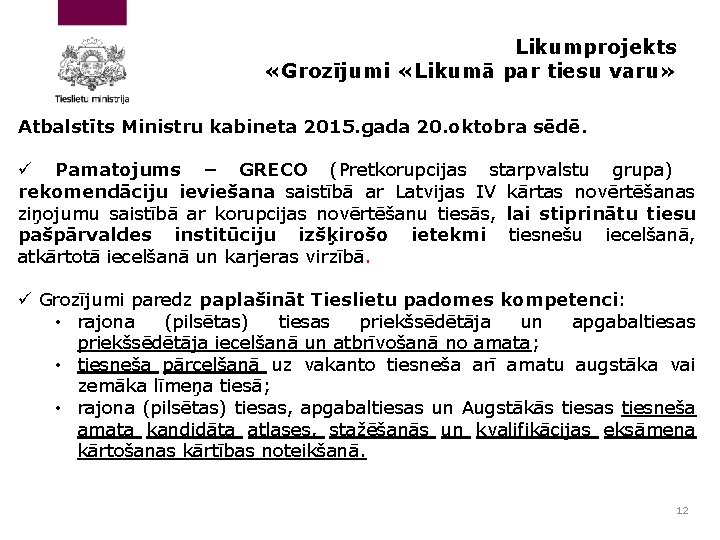 Tieslietu ministrija

Likumprojekts
«Grozījumi «Likumā par tiesu varu»

Atbalstīts Ministru kabineta 2015.gada 20.oktobra sēdē.

✓ Pamatojums – GRECO (Pretkorupcijas starpvalstu grupa) rekomendāciju ieviešana saistībā ar Latvijas IV kārtas novērtēšanas ziņojumu saistībā ar korupcijas novērtēšanu tiesās, lai stiprinātu tiesu pašpārvaldes institūciju izšķirošo ietekmi tiesnešu iecelšanā, atkārtotā iecelšanā un karjeras virzībā.

✓ Grozījumi paredz paplašināt Tieslietu padomes kompetenci:
• rajona (pilsētas) tiesas priekšsēdētāja un apgabaltiesas priekšsēdētāja iecelšanā un atbrīvošanā no amata;
• tiesneša pārcelšanā uz vakanto tiesneša arī amatu augstāka vai zemāka līmeņa tiesā;
• rajona (pilsētas) tiesas, apgabaltiesas un Augstākās tiesas tiesneša amata kandidāta atlases, stažēšanās un kvalifikācijas eksāmena kārtošanas kārtības noteikšanā.

12